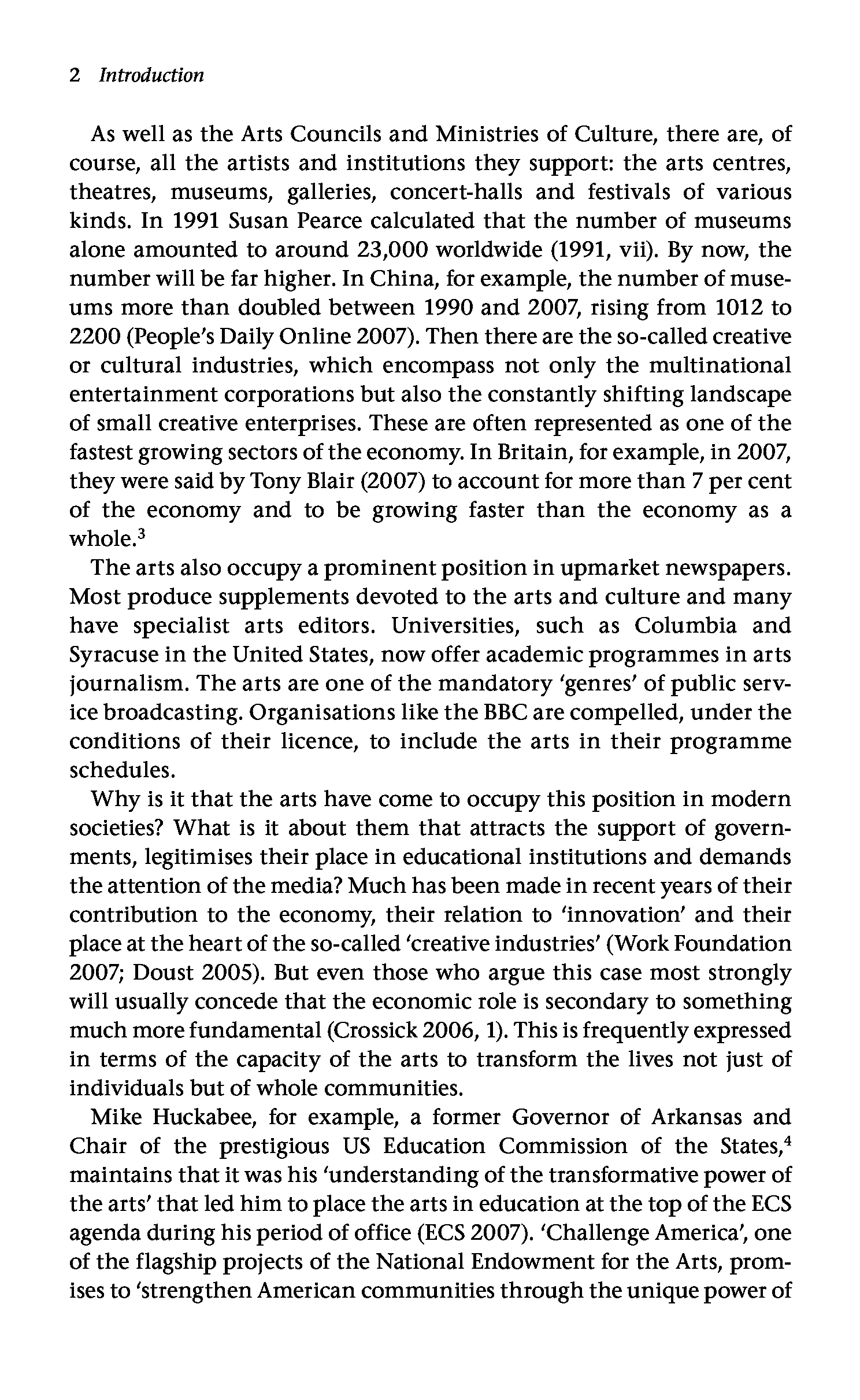 2 Introduction

As well as the Arts Councils and Ministries of Culture, there are, of course, all the artists and institutions they support: the arts centres, theatres, museums, galleries, concert-halls and festivals of various kinds. In 1991 Susan Pearce calculated that the number of museums alone amounted to around 23,000 worldwide (1991, vii). By now, the number will be far higher. In China, for example, the number of museums more than doubled between 1990 and 2007, rising from 1012 to 2200 (People's Daily Online 2007). Then there are the so-called creative or cultural industries, which encompass not only the multinational entertainment corporations but also the constantly shifting landscape of small creative enterprises. These are often represented as one of the fastest growing sectors of the economy. In Britain, for example, in 2007, they were said by Tony Blair (2007) to account for more than 7 per cent of the economy and to be growing faster than the economy as a whole.$^3$

The arts also occupy a prominent position in upmarket newspapers. Most produce supplements devoted to the arts and culture and many have specialist arts editors. Universities, such as Columbia and Syracuse in the United States, now offer academic programmes in arts journalism. The arts are one of the mandatory 'genres' of public service broadcasting. Organisations like the BBC are compelled, under the conditions of their licence, to include the arts in their programme schedules.

Why is it that the arts have come to occupy this position in modern societies? What is it about them that attracts the support of governments, legitimises their place in educational institutions and demands the attention of the media? Much has been made in recent years of their contribution to the economy, their relation to 'innovation' and their place at the heart of the so-called 'creative industries' (Work Foundation 2007; Doust 2005). But even those who argue this case most strongly will usually concede that the economic role is secondary to something much more fundamental (Crossick 2006, 1). This is frequently expressed in terms of the capacity of the arts to transform the lives not just of individuals but of whole communities.

Mike Huckabee, for example, a former Governor of Arkansas and Chair of the prestigious US Education Commission of the States,$^4$ maintains that it was his 'understanding of the transformative power of the arts' that led him to place the arts in education at the top of the ECS agenda during his period of office (ECS 2007). 'Challenge America', one of the flagship projects of the National Endowment for the Arts, promises to 'strengthen American communities through the unique power of